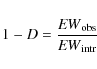 $1 - D = \frac{EW_{\text{obs}}}{EW_{\text{intr}}}$